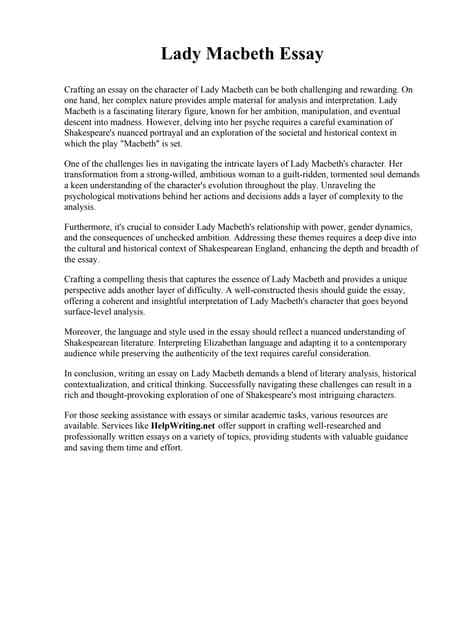 Lady Macbeth Essay

Crafting an essay on the character of Lady Macbeth can be both challenging and rewarding. On one hand, her complex nature provides ample material for analysis and interpretation. Lady Macbeth is a fascinating literary figure, known for her ambition, manipulation, and eventual descent into madness. However, delving into her psyche requires a careful examination of Shakespeare's nuanced portrayal and an exploration of the societal and historical context in which the play "Macbeth" is set.

One of the challenges lies in navigating the intricate layers of Lady Macbeth's character. Her transformation from a strong-willed, ambitious woman to a guilt-ridden, tormented soul demands a keen understanding of the character's evolution throughout the play. Unraveling the psychological motivations behind her actions and decisions adds a layer of complexity to the analysis.

Furthermore, it's crucial to consider Lady Macbeth's relationship with power, gender dynamics, and the consequences of unchecked ambition. Addressing these themes requires a deep dive into the cultural and historical context of Shakespearean England, enhancing the depth and breadth of the essay.

Crafting a compelling thesis that captures the essence of Lady Macbeth and provides a unique perspective adds another layer of difficulty. A well-constructed thesis should guide the essay, offering a coherent and insightful interpretation of Lady Macbeth's character that goes beyond surface-level analysis.

Moreover, the language and style used in the essay should reflect a nuanced understanding of Shakespearean literature. Interpreting Elizabethan language and adapting it to a contemporary audience while preserving the authenticity of the text requires careful consideration.

In conclusion, writing an essay on Lady Macbeth demands a blend of literary analysis, historical contextualization, and critical thinking. Successfully navigating these challenges can result in a rich and thought-provoking exploration of one of Shakespeare's most intriguing characters.

For those seeking assistance with essays or similar academic tasks, various resources are available. Services like HelpWriting.net offer support in crafting well-researched and professionally written essays on a variety of topics, providing students with valuable guidance and saving them time and effort.